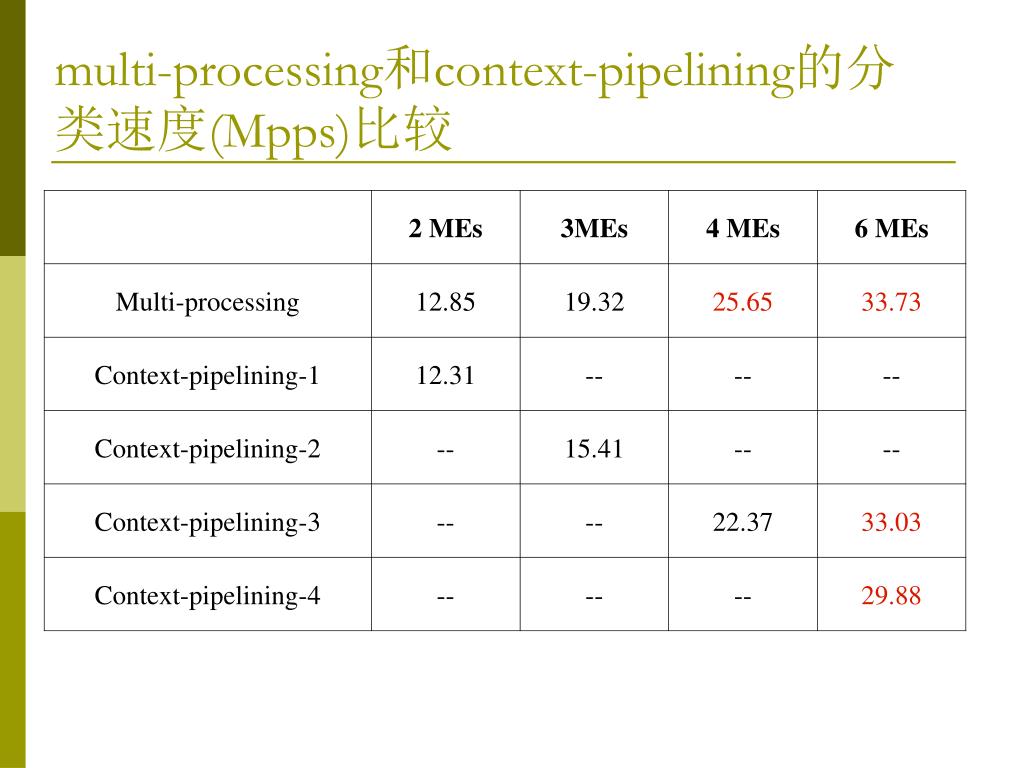 multi-processing和context-pipelining的分类速度(Mpps)比较

| | 2 MEs | 3MEs | 4 MEs | 6 MEs |
|---|---|---|---|---|
| Multi-processing | 12.85 | 19.32 | 25.65 | 33.73 |
| Context-pipelining-1 | 12.31 | -- | -- | -- |
| Context-pipelining-2 | -- | 15.41 | -- | -- |
| Context-pipelining-3 | -- | -- | 22.37 | 33.03 |
| Context-pipelining-4 | -- | -- | -- | 29.88 |